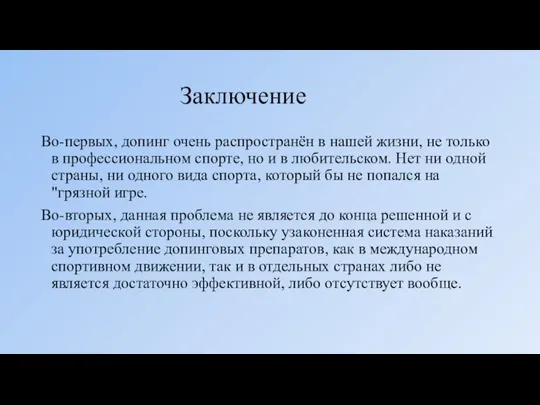 Заключение

Во-первых, допинг очень распространён в нашей жизни, не только в профессиональном спорте, но и в любительском. Нет ни одной страны, ни одного вида спорта, который бы не попался на "грязной игре.

Во-вторых, данная проблема не является до конца решенной и с юридической стороны, поскольку узаконенная система наказаний за употребление допинговых препаратов, как в международном спортивном движении, так и в отдельных странах либо не является достаточно эффективной, либо отсутствует вообще.